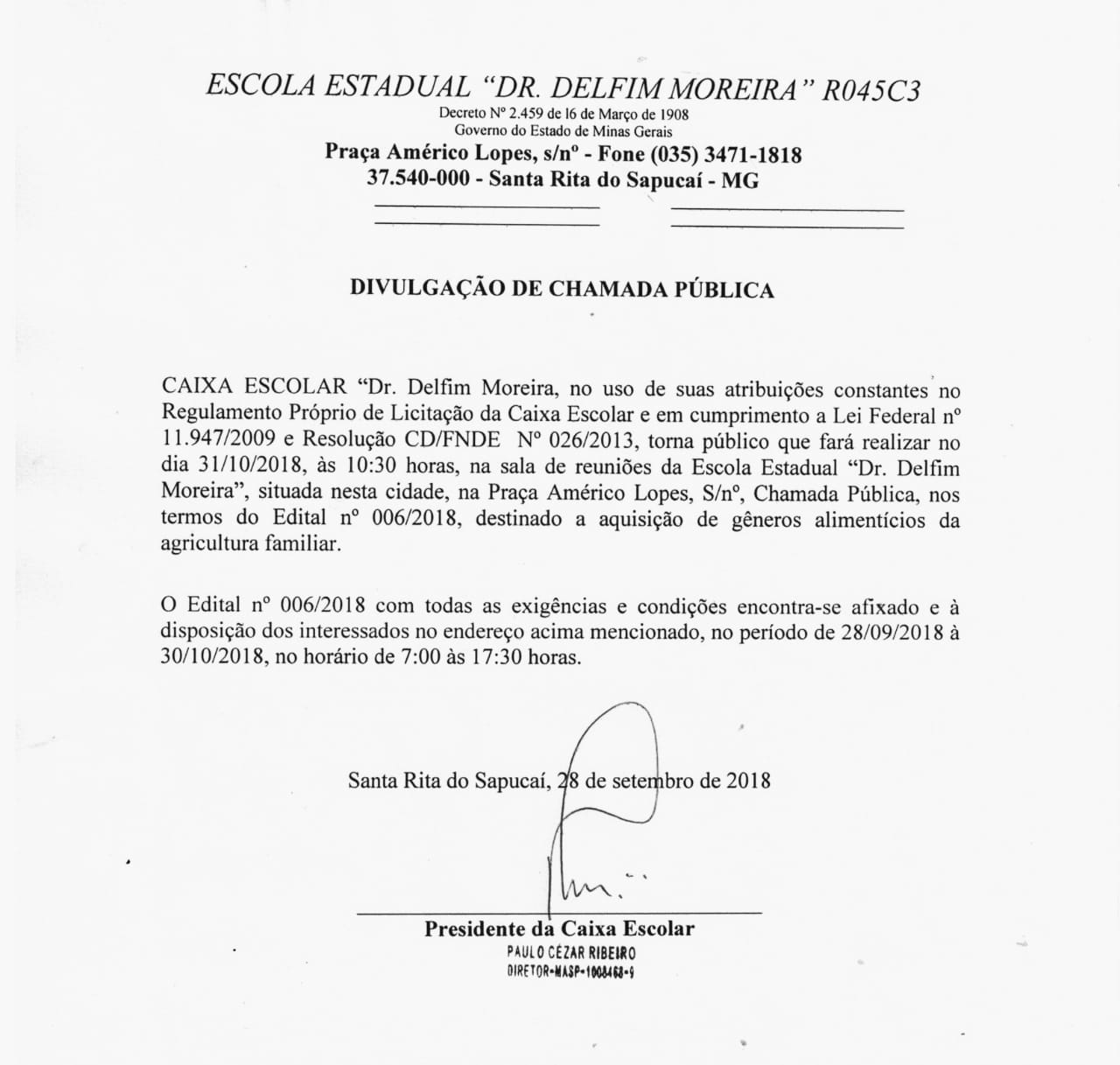 ESCOLA ESTADUAL "DR. DELFIM MOREIRA" R045C3
Decreto Nº 2.459 de 16 de Março de 1908
Governo do Estado de Minas Gerais
Praça Américo Lopes, s/nº - Fone (035) 3471-1818
37.540-000 - Santa Rita do Sapucaí - MG

DIVULGAÇÃO DE CHAMADA PÚBLICA

CAIXA ESCOLAR "Dr. Delfim Moreira, no uso de suas atribuições constantes no Regulamento Próprio de Licitação da Caixa Escolar e em cumprimento a Lei Federal nº 11.947/2009 e Resolução CD/FNDE Nº 026/2013, torna público que fará realizar no dia 31/10/2018, às 10:30 horas, na sala de reuniões da Escola Estadual "Dr. Delfim Moreira", situada nesta cidade, na Praça Américo Lopes, S/nº, Chamada Pública, nos termos do Edital nº 006/2018, destinado a aquisição de gêneros alimentícios da agricultura familiar.

O Edital nº 006/2018 com todas as exigências e condições encontra-se afixado e à disposição dos interessados no endereço acima mencionado, no período de 28/09/2018 à 30/10/2018, no horário de 7:00 às 17:30 horas.

Santa Rita do Sapucaí, 28 de setembro de 2018

Presidente da Caixa Escolar
PAULO CÉZAR RIBEIRO
DIRETOR-MASP-1008468-9